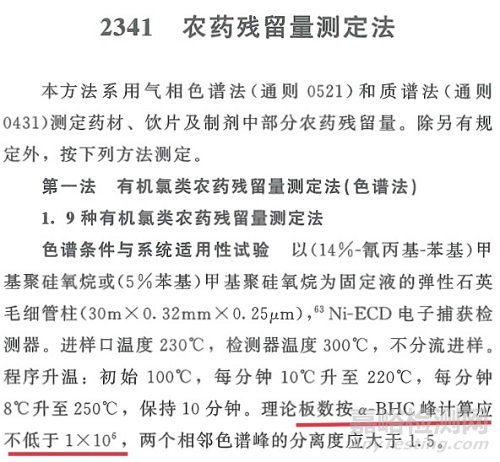 2341　农药残留量测定法

本方法系用气相色谱法（通则 0521）和质谱法（通则 0431）测定药材、饮片及制剂中部分农药残留量。除另有规定外，按下列方法测定。

第一法　有机氯类农药残留量测定法(色谱法)

1. 9 种有机氯类农药残留量测定法

色谱条件与系统适用性试验　以(14%-氰丙基-苯基)甲基聚硅氧烷或(5%苯基)甲基聚硅氧烷为固定液的弹性石英毛细管柱($30m \times 0.32mm \times 0.25\mu m$)，$^{63}$Ni-ECD 电子捕获检测器。进样口温度 230℃，检测器温度 300℃，不分流进样。程序升温：初始 100℃，每分钟 10℃升至 220℃，每分钟 8℃升至 250℃，保持 10 分钟。理论板数按 $\alpha$-BHC 峰计算应不低于 $1 \times 10^6$，两个相邻色谱峰的分离度应大于 1.5。

嘉峪检测网